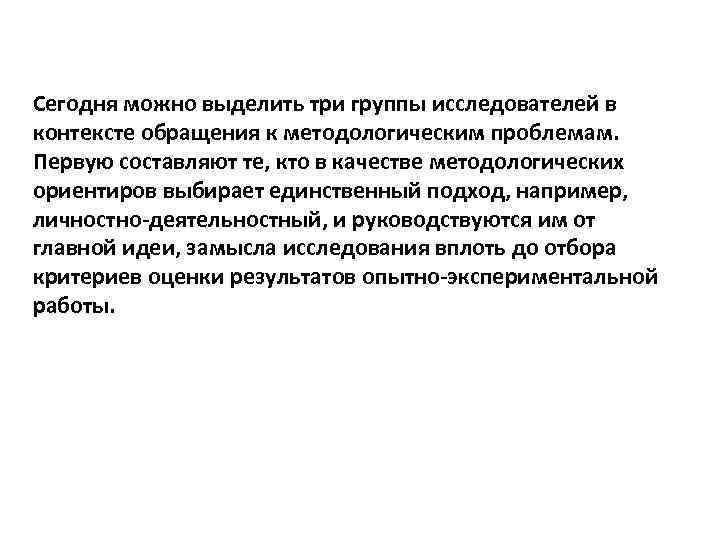 Сегодня можно выделить три группы исследователей в контексте обращения к методологическим проблемам. Первую составляют те, кто в качестве методологических ориентиров выбирает единственный подход, например, личностно-деятельностный, и руководствуются им от главной идеи, замысла исследования вплоть до отбора критериев оценки результатов опытно-экспериментальной работы.